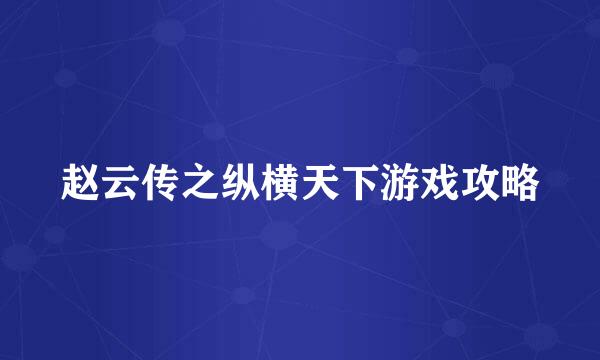 赵云传之纵横天下游戏攻略